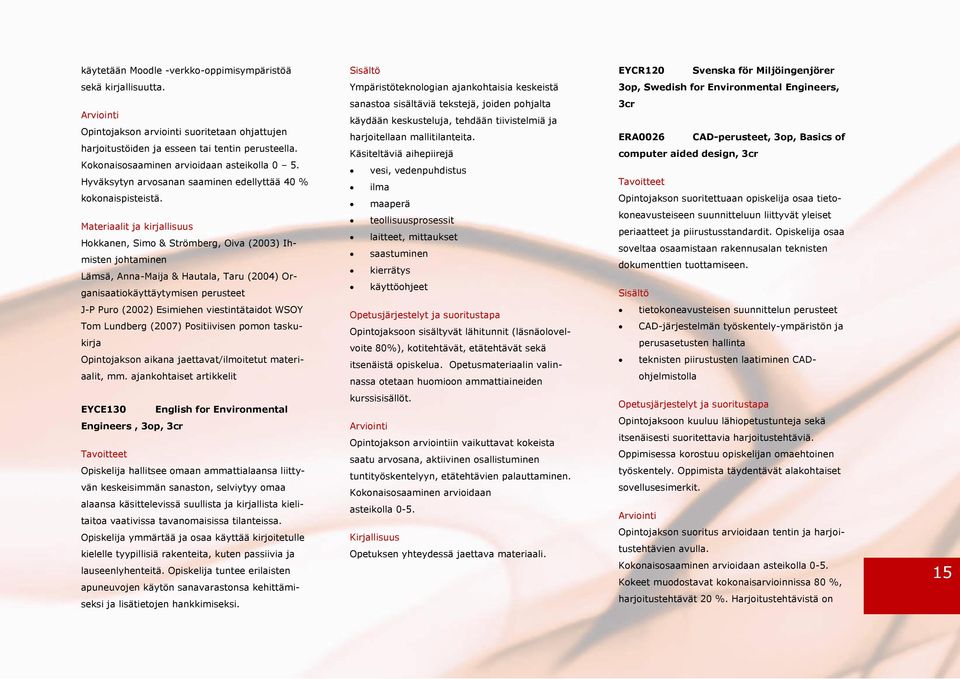 käytetään Moodle -verkko-oppimisympäristöä sekä kirjallisuutta.

Arviointi
Opintojakson arviointi suoritetaan ohjattujen harjoitustöiden ja esseen tai tentin perusteella. Kokonaisosaaminen arvioidaan asteikolla 0 – 5. Hyväksytyn arvosanan saaminen edellyttää 40 % kokonaispisteistä.

Materiaalit ja kirjallisuus
Hokkanen, Simo & Strömberg, Oiva (2003) Ihmisten johtaminen
Lämsä, Anna-Maija & Hautala, Taru (2004) Organisaatiokäyttäytymisen perusteet
J-P Puro (2002) Esimiehen viestintätaidot WSOY
Tom Lundberg (2007) Positiivisen pomon taskukirja
Opintojakson aikana jaettavat/ilmoitetut materiaalit, mm. ajankohtaiset artikkelit

EYCE130 English for Environmental Engineers , 3op, 3cr

Tavoitteet
Opiskelija hallitsee omaan ammattialaansa liittyvän keskeisimmän sanaston, selviytyy omaa alaansa käsittelevissä suullista ja kirjallista kielitaitoa vaativissa tavanomaisissa tilanteissa. Opiskelija ymmärtää ja osaa käyttää kirjoitetulle kielelle tyypillisiä rakenteita, kuten passiivia ja lauseenlyhenteitä. Opiskelija tuntee erilaisten apuneuvojen käytön sanavarastonsa kehittämiseksi ja lisätietojen hankkimiseksi.

Sisältö
Ympäristöteknologian ajankohtaisia keskeistä sanastoa sisältäviä tekstejä, joiden pohjalta käydään keskusteluja, tehdään tiivistelmiä ja harjoitellaan mallitilanteita.
Käsiteltäviä aihepiirejä
• vesi, vedenpuhdistus
• ilma
• maaperä
• teollisuusprosessit
• laitteet, mittaukset
• saastuminen
• kierrätys
• käyttöohjeet

Opetusjärjestelyt ja suoritustapa
Opintojaksoon sisältyvät lähitunnit (läsnäolovelvoite 80%), kotitehtävät, etätehtävät sekä itsenäistä opiskelua. Opetusmateriaalin valinnassa otetaan huomioon ammattiaineiden kurssisisällöt.

Arviointi
Opintojakson arviointiin vaikuttavat kokeista saatu arvosana, aktiivinen osallistuminen tuntityöskentelyyn, etätehtävien palauttaminen. Kokonaisosaaminen arvioidaan asteikolla 0-5.

Kirjallisuus
Opetuksen yhteydessä jaettava materiaali.

EYCR120 Svenska för Miljöingenjörer 3op, Swedish for Environmental Engineers, 3cr

ERA0026 CAD-perusteet, 3op, Basics of computer aided design, 3cr

Tavoitteet
Opintojakson suoritettuaan opiskelija osaa tietokoneavusteiseen suunnitteluun liittyvät yleiset periaatteet ja piirustusstandardit. Opiskelija osaa soveltaa osaamistaan rakennusalan teknisten dokumenttien tuottamiseen.

Sisältö
• tietokoneavusteisen suunnittelun perusteet
• CAD-järjestelmän työskentely-ympäristön ja perusasetusten hallinta
• teknisten piirustusten laatiminen CAD-ohjelmistolla

Opetusjärjestelyt ja suoritustapa
Opintojaksoon kuuluu lähiopetustunteja sekä itsenäisesti suoritettavia harjoitustehtäviä. Oppimisessa korostuu opiskelijan omaehtoinen työskentely. Oppimista täydentävät alakohtaiset sovellusesimerkit.

Arviointi
Opintojakson suoritus arvioidaan tentin ja harjoitustehtävien avulla.
Kokonaisosaaminen arvioidaan asteikolla 0-5.
Kokeet muodostavat kokonaisarvioinnissa 80 %, harjoitustehtävät 20 %. Harjoitustehtävistä on

15